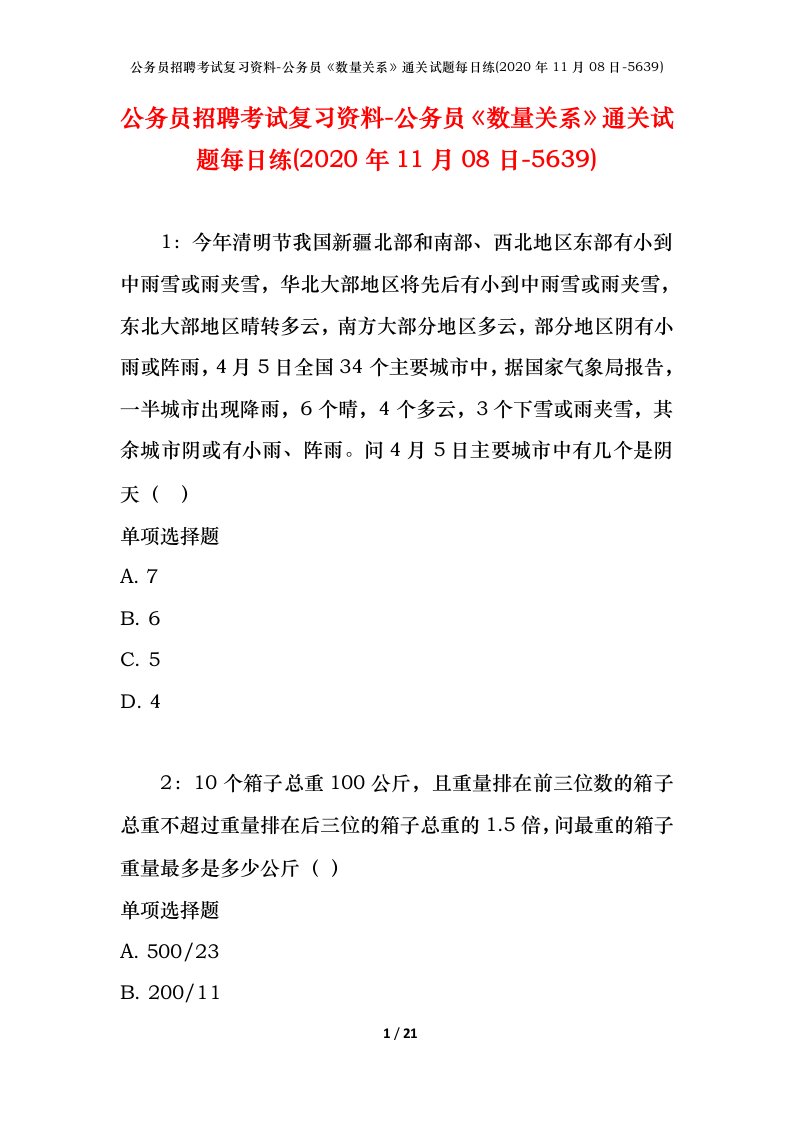 公务员招聘考试复习资料-公务员《数量关系》通关试题每日练(2020 年 11 月 08 日-5639)

公务员招聘考试复习资料-公务员《数量关系》通关试题每日练(2020 年 11 月 08 日-5639)

1：今年清明节我国新疆北部和南部、西北地区东部有小到中雨雪或雨夹雪，华北大部地区将先后有小到中雨雪或雨夹雪，东北大部地区晴转多云，南方大部分地区多云，部分地区阴有小雨或阵雨，4 月 5 日全国 34 个主要城市中，据国家气象局报告，一半城市出现降雨，6 个晴，4 个多云，3 个下雪或雨夹雪，其余城市阴或有小雨、阵雨。问 4 月 5 日主要城市中有几个是阴天（ ）

单项选择题

A. 7

B. 6

C. 5

D. 4

2：10 个箱子总重 100 公斤，且重量排在前三位数的箱子总重不超过重量排在后三位的箱子总重的 1.5 倍，问最重的箱子重量最多是多少公斤（ ）

单项选择题

A. 500/23

B. 200/11

1 / 21